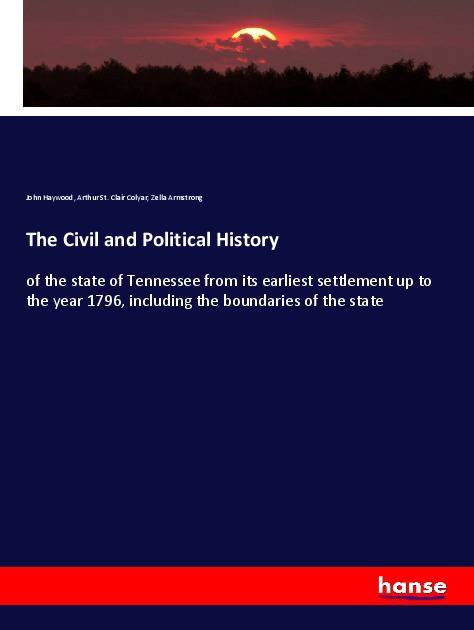 John Haywood, Arthur St. Clair Colyar, Zella Armstrong

The Civil and Political History

of the state of Tennessee from its earliest settlement up to the year 1796, including the boundaries of the state

hanse